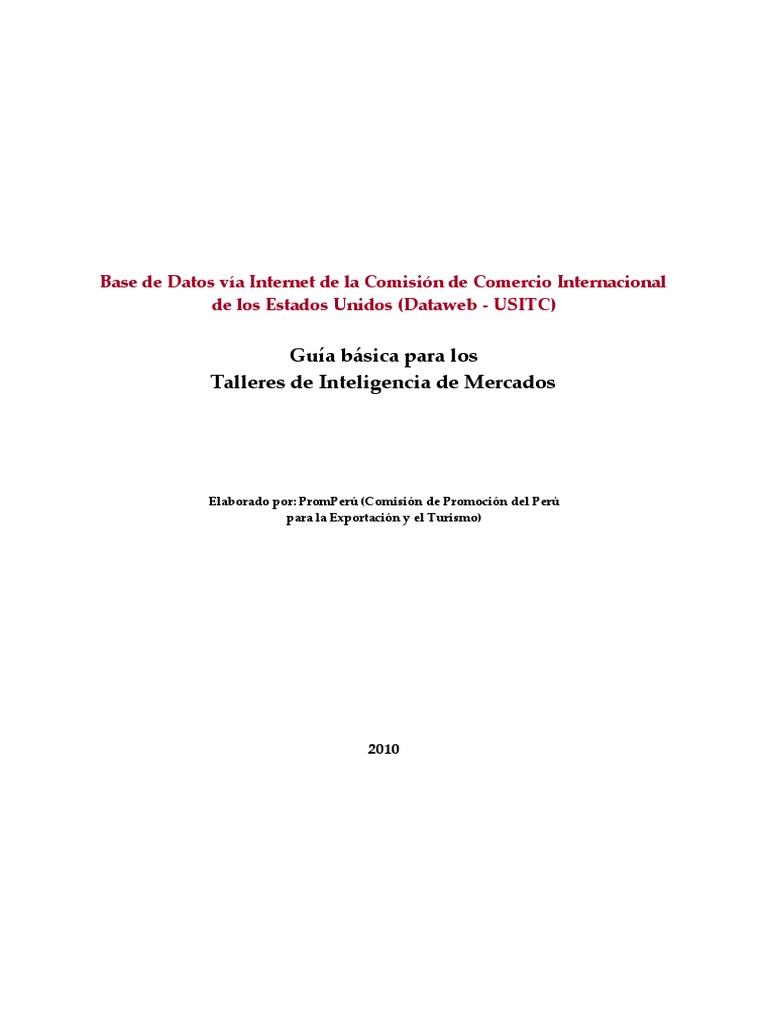 Base de Datos vía Internet de la Comisión de Comercio Internacional de los Estados Unidos (Dataweb - USITC)

Guía básica para los Talleres de Inteligencia de Mercados

Elaborado por: PromPerú (Comisión de Promoción del Perú para la Exportación y el Turismo)

2010